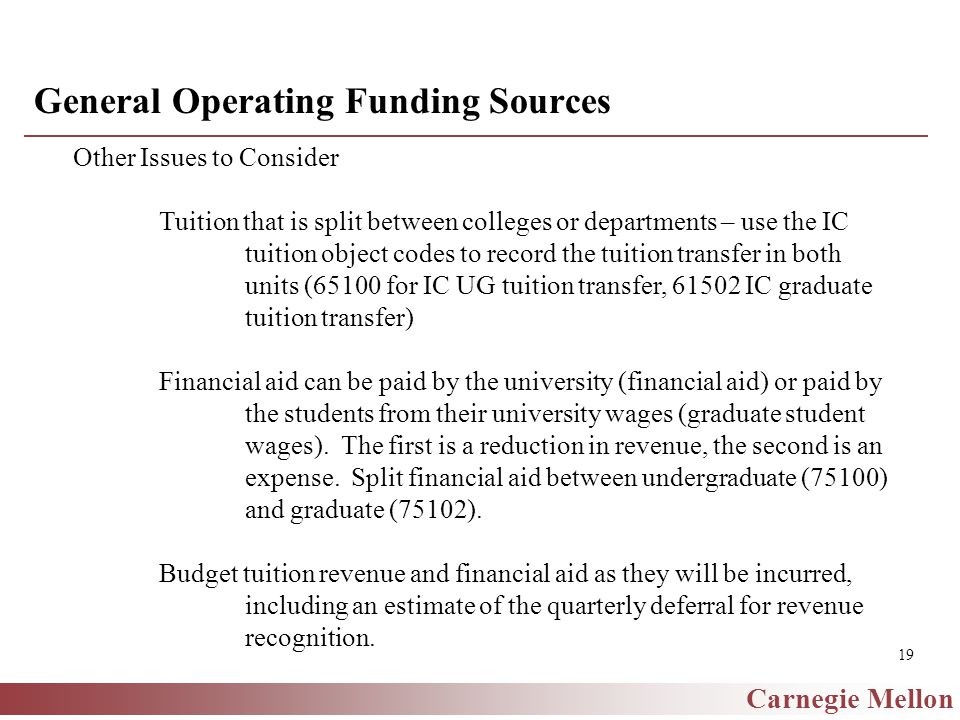 General Operating Funding Sources

Other Issues to Consider

Tuition that is split between colleges or departments – use the IC tuition object codes to record the tuition transfer in both units (65100 for IC UG tuition transfer, 61502 IC graduate tuition transfer)

Financial aid can be paid by the university (financial aid) or paid by the students from their university wages (graduate student wages). The first is a reduction in revenue, the second is an expense. Split financial aid between undergraduate (75100) and graduate (75102).

Budget tuition revenue and financial aid as they will be incurred, including an estimate of the quarterly deferral for revenue recognition.

19

Carnegie Mellon